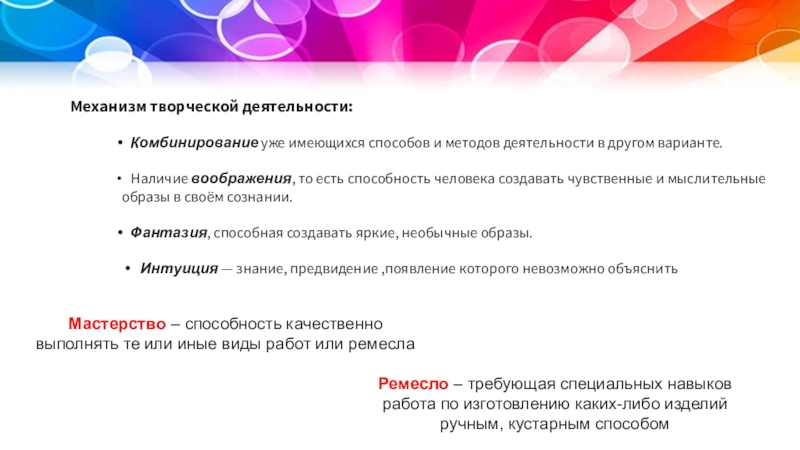 Механизм творческой деятельности:

• Комбинирование уже имеющихся способов и методов деятельности в другом варианте.

• Наличие воображения, то есть способность человека создавать чувственные и мыслительные образы в своём сознании.

• Фантазия, способная создавать яркие, необычные образы.

• Интуиция — знание, предвидение ,появление которого невозможно объяснить

Мастерство – способность качественно выполнять те или иные виды работ или ремесла

Ремесло – требующая специальных навыков работа по изготовлению каких-либо изделий ручным, кустарным способом